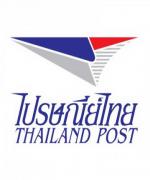 ไปรษณีย์ไทย
THAILAND POST